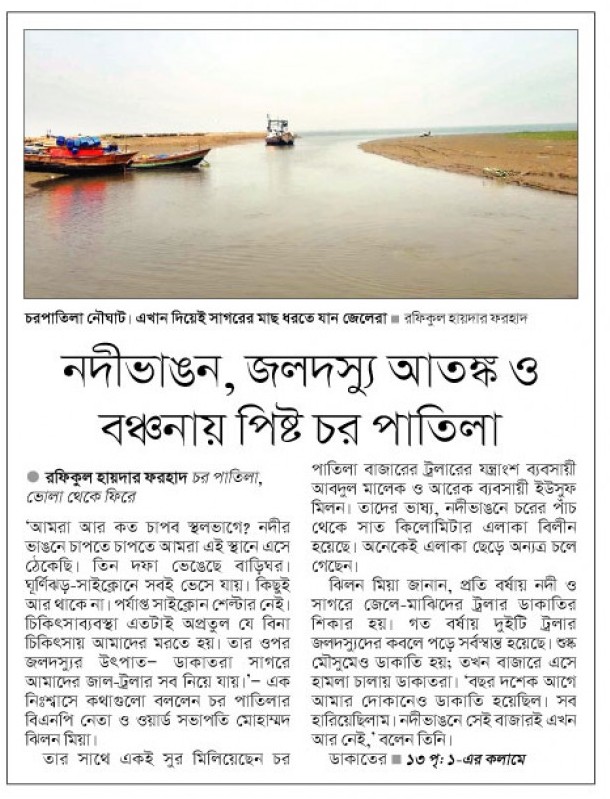 চরপাতিলা নৌঘাট। এখান দিয়েই সাগরের মাছ ধরতে যান জেলেরা ■ রফিকুল হায়দার ফরহাদ

নদীভাঙন, জলদস্যু আতঙ্ক ও বঞ্চনায় পিষ্ট চর পাতিলা

● রফিকুল হায়দার ফরহাদ চর পাতিলা, ভোলা থেকে ফিরে

'আমরা আর কত চাপব স্থলভাগে? নদীর ভাঙনে চাপতে চাপতে আমরা এই স্থানে এসে ঠেকেছি। তিন দফা ভেঙেছে বাড়িঘর। ঘূর্ণিঝড়-সাইক্লোনে সবই ভেসে যায়। কিছুই আর থাকে না। পর্যাপ্ত সাইক্লোন শেল্টার নেই। চিকিৎসাব্যবস্থা এতটাই অপ্রতুল যে বিনা চিকিৎসায় আমাদের মরতে হয়। তার ওপর জলদস্যুর উৎপাত– ডাকাতরা সাগরে আমাদের জাল-ট্রলার সব নিয়ে যায়।'– এক নিঃশ্বাসে কথাগুলো বললেন চর পাতিলার বিএনপি নেতা ও ওয়ার্ড সভাপতি মোহাম্মদ ঝিলন মিয়া।

তার সাথে একই সুর মিলিয়েছেন চর পাতিলা বাজারের ট্রলারের যন্ত্রাংশ ব্যবসায়ী আবদুল মালেক ও আরেক ব্যবসায়ী ইউসুফ মিলন। তাদের ভাষ্য, নদীভাঙনে চরের পাঁচ থেকে সাত কিলোমিটার এলাকা বিলীন হয়েছে। অনেকেই এলাকা ছেড়ে অন্যত্র চলে গেছেন।

ঝিলন মিয়া জানান, প্রতি বর্ষায় নদী ও সাগরে জেলে-মাঝিদের ট্রলার ডাকাতির শিকার হয়। গত বর্ষায় দুইটি ট্রলার জলদস্যুদের কবলে পড়ে সর্বস্বান্ত হয়েছে। শুষ্ক মৌসুমেও ডাকাতি হয়; তখন বাজারে এসে হামলা চালায় ডাকাতরা। 'বছর দশেক আগে আমার দোকানেও ডাকাতি হয়েছিল। সব হারিয়েছিলাম। নদীভাঙনে সেই বাজারই এখন আর নেই,' বলেন তিনি।

ডাকাতের ■ ১৩ পৃ: ১-এর কলামে